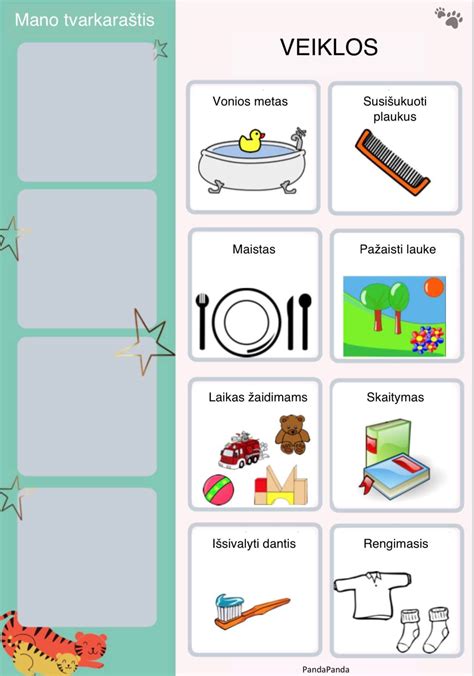 Mano tvarkaraštis

VEIKLOS

Vonios metas

Susišukuoti plaukus

Maistas

Pažaisti lauke

Laikas žaidimams

Skaitymas

Išsivalyti dantis

Rengimasis

PandaPanda